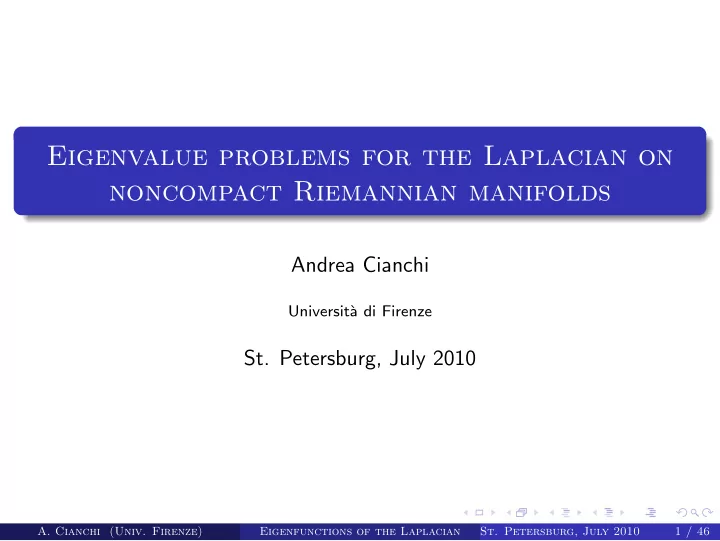 Eigenvalue problems for the Laplacian on noncompact Riemannian manifolds

Andrea Cianchi

Università di Firenze

St. Petersburg, July 2010

A. Cianchi (Univ. Firenze) Eigenfunctions of the Laplacian St. Petersburg, July 2010 1 / 46